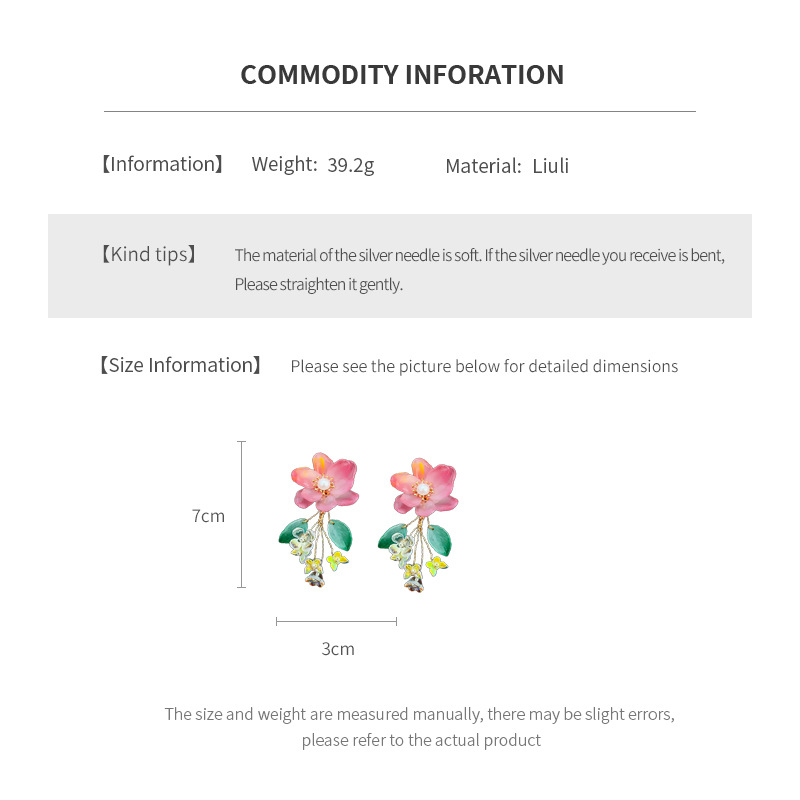 COMMODITY INFORATION

【Information】 Weight: 39.2g Material: Liuli

【Kind tips】 The material of the silver needle is soft. If the silver needle you receive is bent, Please straighten it gently.

【Size Information】 Please see the picture below for detailed dimensions

7cm

3cm

The size and weight are measured manually, there may be slight errors, please refer to the actual product